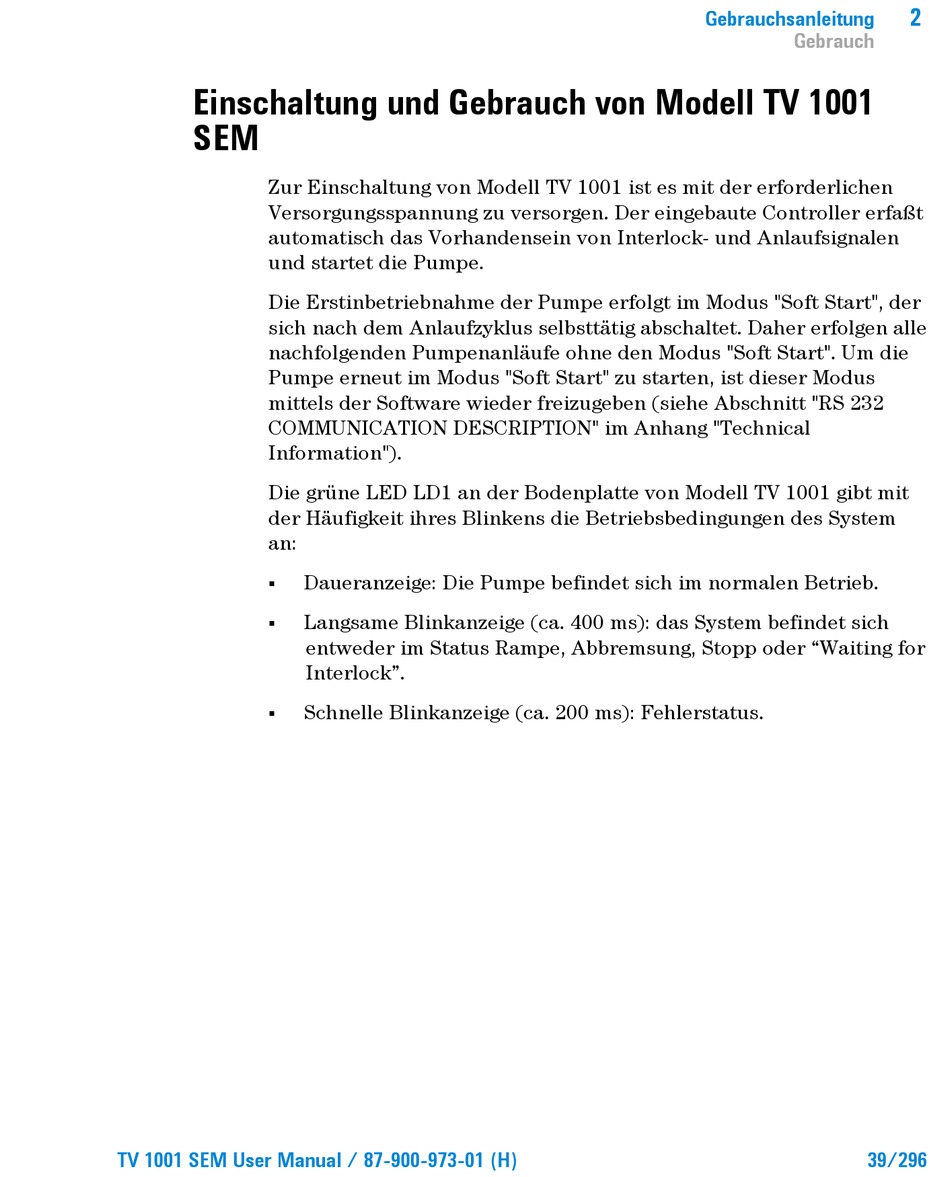 Gebrauchsanleitung 2
Gebrauch

Einschaltung und Gebrauch von Modell TV 1001 SEM

Zur Einschaltung von Modell TV 1001 ist es mit der erforderlichen Versorgungsspannung zu versorgen. Der eingebaute Controller erfaßt automatisch das Vorhandensein von Interlock- und Anlaufsignalen und startet die Pumpe.

Die Erstinbetriebnahme der Pumpe erfolgt im Modus "Soft Start", der sich nach dem Anlaufzyklus selbsttätig abschaltet. Daher erfolgen alle nachfolgenden Pumpenanläufe ohne den Modus "Soft Start". Um die Pumpe erneut im Modus "Soft Start" zu starten, ist dieser Modus mittels der Software wieder freizugeben (siehe Abschnitt "RS 232 COMMUNICATION DESCRIPTION" im Anhang "Technical Information").

Die grüne LED LD1 an der Bodenplatte von Modell TV 1001 gibt mit der Häufigkeit ihres Blinkens die Betriebsbedingungen des System an:

▪ Daueranzeige: Die Pumpe befindet sich im normalen Betrieb.

▪ Langsame Blinkanzeige (ca. 400 ms): das System befindet sich entweder im Status Rampe, Abbremsung, Stopp oder “Waiting for Interlock”.

▪ Schnelle Blinkanzeige (ca. 200 ms): Fehlerstatus.

TV 1001 SEM User Manual / 87-900-973-01 (H) 39/296